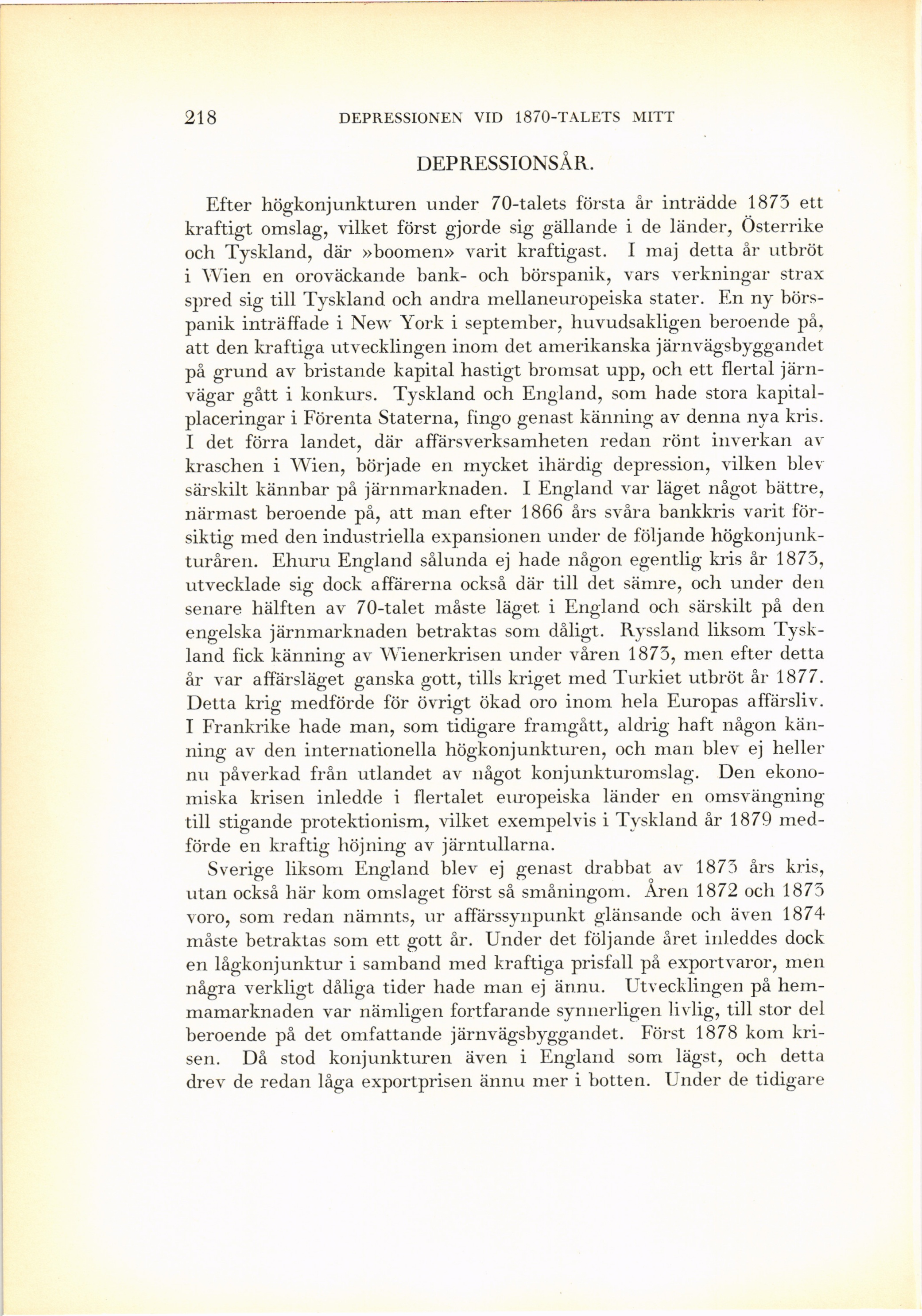 218 DEPRESSIONEN VID 1870-TALETS MITT

DEPRESSIONSÅR.

Efter högkonjunkturen under 70-talets första år inträdde 1873 ett kraftigt omslag, vilket först gjorde sig gällande i de länder, Österrike och Tyskland, där »boomen» varit kraftigast. I maj detta år utbröt i Wien en oroväckande bank- och börspanik, vars verkningar strax spred sig till Tyskland och andra mellaneuropeiska stater. En ny börspanik inträffade i New York i september, huvudsakligen beroende på, att den kraftiga utvecklingen inom det amerikanska järnvägsbyggandet på grund av bristande kapital hastigt bromsat upp, och ett flertal järnvägar gått i konkurs. Tyskland och England, som hade stora kapitalplaceringar i Förenta Staterna, fingo genast känning av denna nya kris. I det förra landet, där affärsverksamheten redan rönt inverkan av kraschen i Wien, började en mycket ihärdig depression, vilken blev särskilt kännbar på järnmarknaden. I England var läget något bättre, närmast beroende på, att man efter 1866 års svåra bankkris varit försiktig med den industriella expansionen under de följande högkonjunkturåren. Ehuru England sålunda ej hade någon egentlig kris år 1873, utvecklade sig dock affärerna också där till det sämre, och under den senare hälften av 70-talet måste läget i England och särskilt på den engelska järnmarknaden betraktas som dåligt. Ryssland liksom Tyskland fick känning av Wienerkrisen under våren 1873, men efter detta år var affärsläget ganska gott, tills kriget med Turkiet utbröt år 1877. Detta krig medförde för övrigt ökad oro inom hela Europas affärsliv. I Frankrike hade man, som tidigare framgått, aldrig haft någon känning av den internationella högkonjunkturen, och man blev ej heller nu påverkad från utlandet av något konjunkturomslag. Den ekonomiska krisen inledde i flertalet europeiska länder en omsvängning till stigande protektionism, vilket exempelvis i Tyskland år 1879 medförde en kraftig höjning av järntullarna.

Sverige liksom England blev ej genast drabbat av 1873 års kris, utan också här kom omslaget först så småningom. Åren 1872 och 1873 voro, som redan nämnts, ur affärssynpunkt glänsande och även 1874 måste betraktas som ett gott år. Under det följande året inleddes dock en lågkonjunktur i samband med kraftiga prisfall på exportvaror, men några verkligt dåliga tider hade man ej ännu. Utvecklingen på hemmamarknaden var nämligen fortfarande synnerligen livlig, till stor del beroende på det omfattande järnvägsbyggandet. Först 1878 kom krisen. Då stod konjunkturen även i England som lägst, och detta drev de redan låga exportprisen ännu mer i botten. Under de tidigare